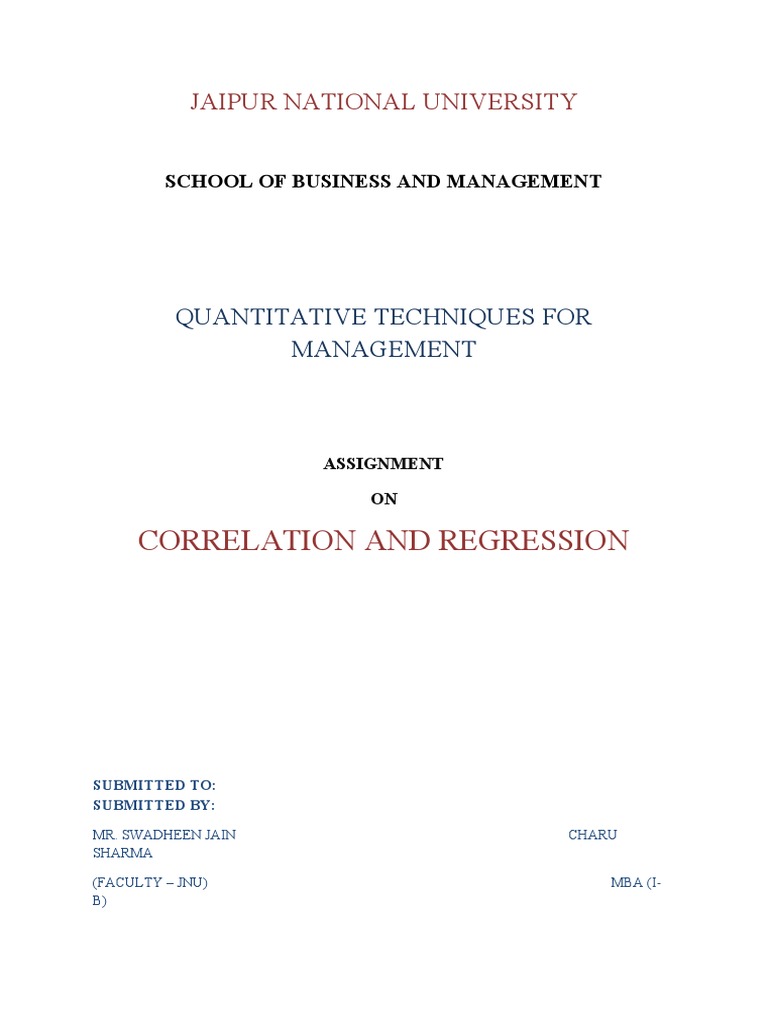 JAIPUR NATIONAL UNIVERSITY

SCHOOL OF BUSINESS AND MANAGEMENT

QUANTITATIVE TECHNIQUES FOR MANAGEMENT

ASSIGNMENT

ON

CORRELATION AND REGRESSION

SUBMITTED TO:
SUBMITTED BY:

MR. SWADHEEN JAIN CHARU SHARMA

(FACULTY – JNU) MBA (I-B)